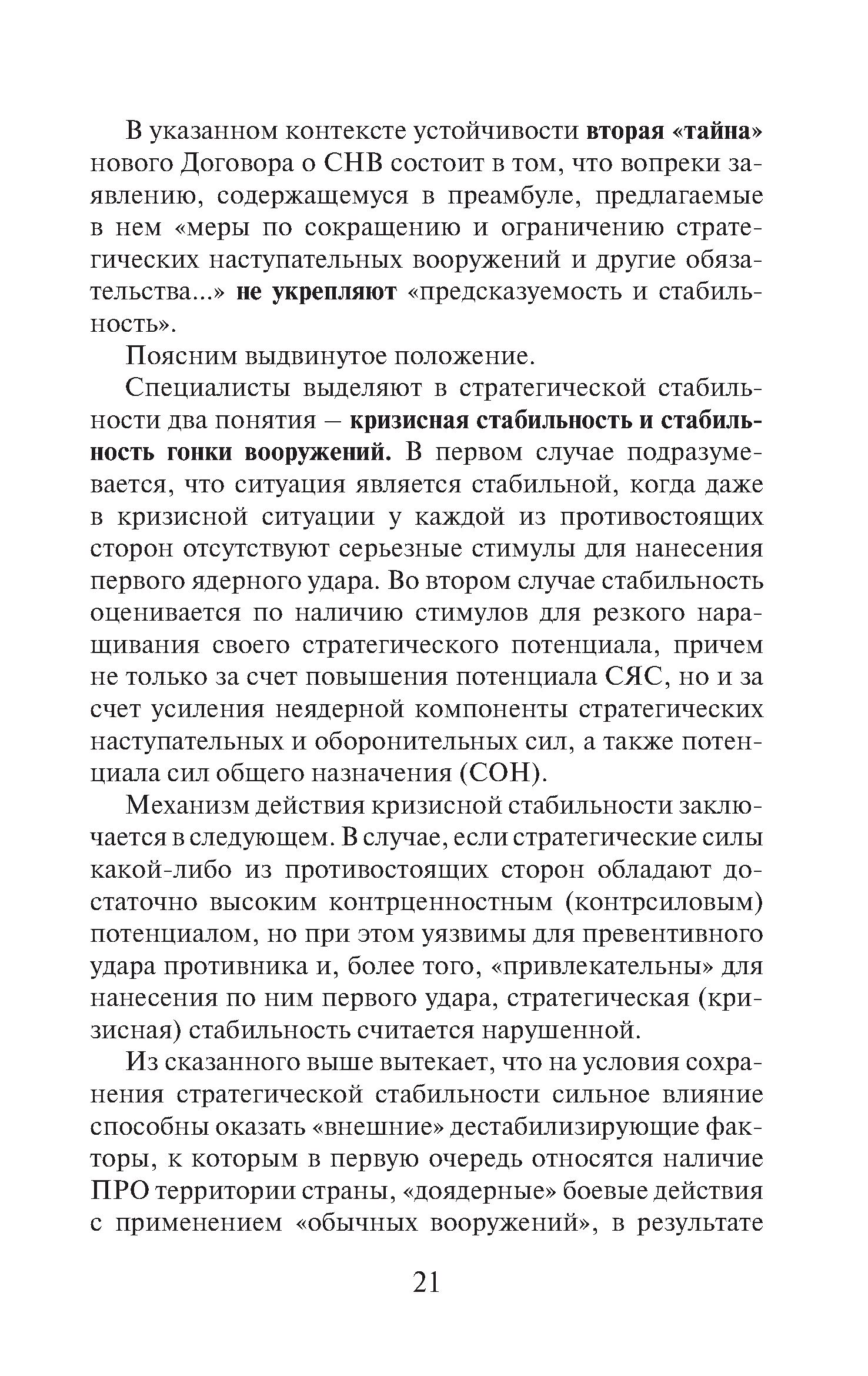 В указанном контексте устойчивости вторая «тайна» нового Договора о СНВ состоит в том, что вопреки заявлению, содержащемуся в преамбуле, предлагаемые в нем «меры по сокращению и ограничению стратегических наступательных вооружений и другие обязательства...» не укрепляют «предсказуемость и стабильность».

Поясним выдвинутое положение.

Специалисты выделяют в стратегической стабильности два понятия – кризисная стабильность и стабильность гонки вооружений. В первом случае подразумевается, что ситуация является стабильной, когда даже в кризисной ситуации у каждой из противостоящих сторон отсутствуют серьезные стимулы для нанесения первого ядерного удара. Во втором случае стабильность оценивается по наличию стимулов для резкого наращивания своего стратегического потенциала, причем не только за счет повышения потенциала СЯС, но и за счет усиления неядерной компоненты стратегических наступательных и оборонительных сил, а также потенциала сил общего назначения (СОН).

Механизм действия кризисной стабильности заключается в следующем. В случае, если стратегические силы какой-либо из противостоящих сторон обладают достаточно высоким контрценностным (контрсиловым) потенциалом, но при этом уязвимы для превентивного удара противника и, более того, «привлекательны» для нанесения по ним первого удара, стратегическая (кризисная) стабильность считается нарушенной.

Из сказанного выше вытекает, что на условия сохранения стратегической стабильности сильное влияние способны оказать «внешние» дестабилизирующие факторы, к которым в первую очередь относятся наличие ПРО территории страны, «доядерные» боевые действия с применением «обычных вооружений», в результате

21